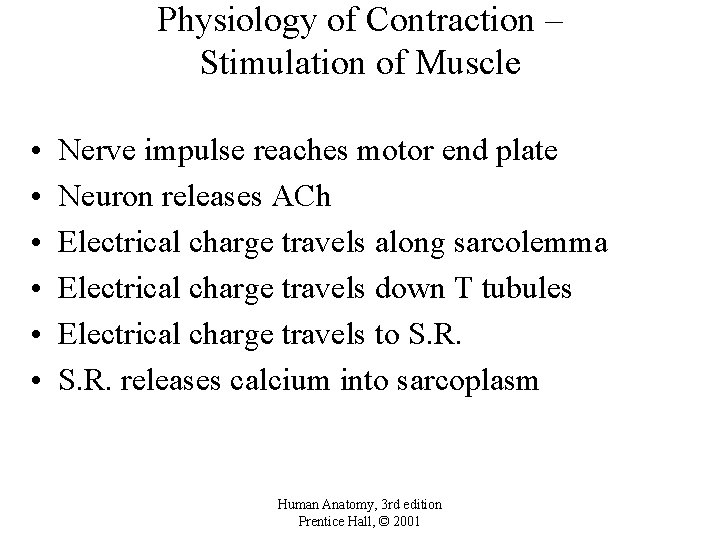 Physiology of Contraction – Stimulation of Muscle

• Nerve impulse reaches motor end plate
• Neuron releases ACh
• Electrical charge travels along sarcolemma
• Electrical charge travels down T tubules
• Electrical charge travels to S.R.
• S.R. releases calcium into sarcoplasm

Human Anatomy, 3rd edition
Prentice Hall, © 2001